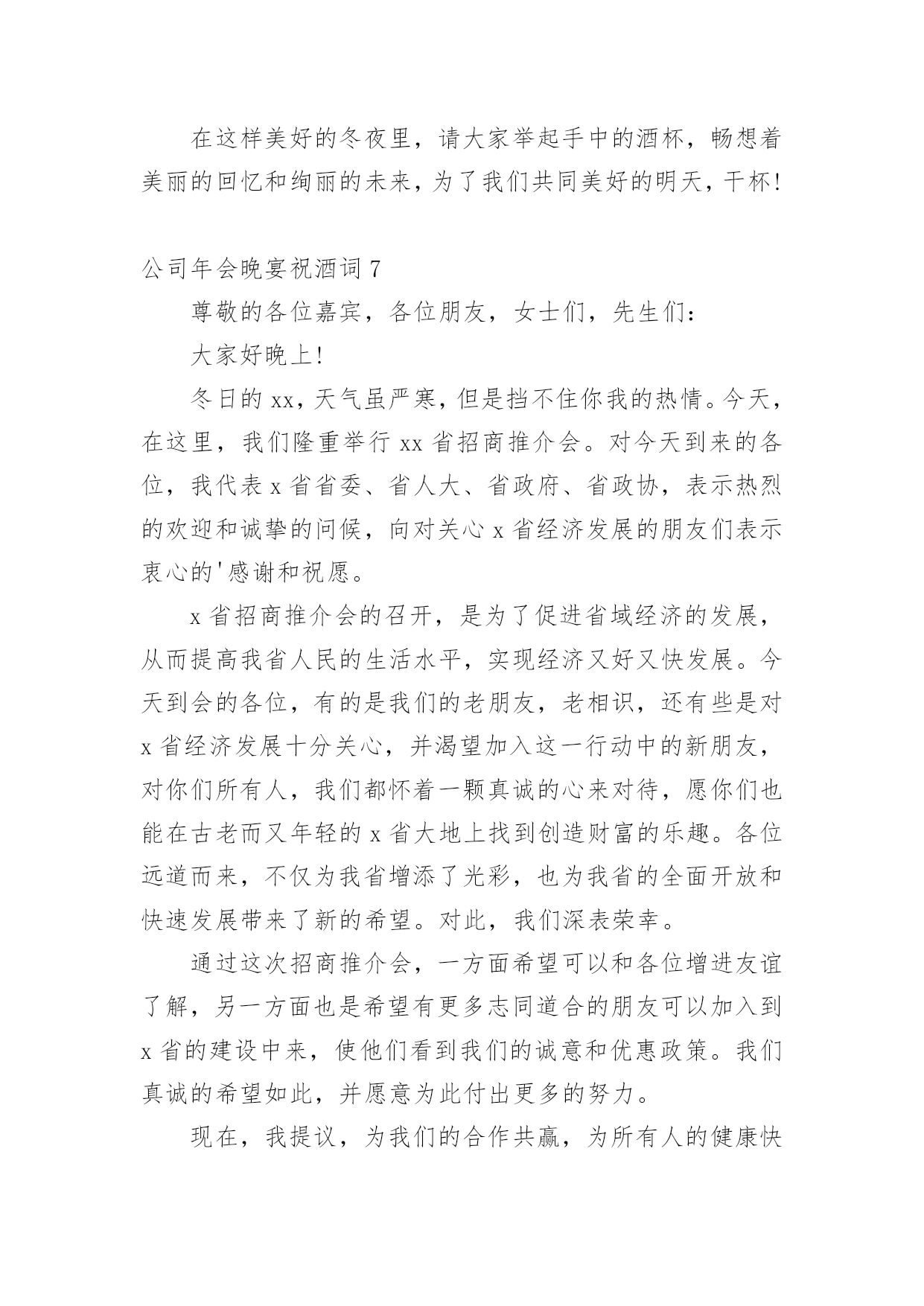 在这样美好的冬夜里，请大家举起手中的酒杯，畅想着美丽的回忆和绚丽的未来，为了我们共同美好的明天，干杯!

公司年会晚宴祝酒词 7

尊敬的各位嘉宾，各位朋友，女士们，先生们：

大家好晚上!

冬日的 xx，天气虽严寒，但是挡不住你我的热情。今天，在这里，我们隆重举行 xx 省招商推介会。对今天到来的各位，我代表 x 省省委、省人大、省政府、省政协，表示热烈的欢迎和诚挚的问候，向对关心 x 省经济发展的朋友们表示衷心的'感谢和祝愿。

x 省招商推介会的召开，是为了促进省域经济的发展，从而提高我省人民的生活水平，实现经济又好又快发展。今天到会的各位，有的是我们的老朋友，老相识，还有些是对 x 省经济发展十分关心，并渴望加入这一行动中的新朋友，对你们所有人，我们都怀着一颗真诚的心来对待，愿你们也能在古老而又年轻的 x 省大地上找到创造财富的乐趣。各位远道而来，不仅为我省增添了光彩，也为我省的全面开放和快速发展带来了新的希望。对此，我们深表荣幸。

通过这次招商推介会，一方面希望可以和各位增进友谊了解，另一方面也是希望有更多志同道合的朋友可以加入到 x 省的建设中来，使他们看到我们的诚意和优惠政策。我们真诚的希望如此，并愿意为此付出更多的努力。

现在，我提议，为我们的合作共赢，为所有人的健康快